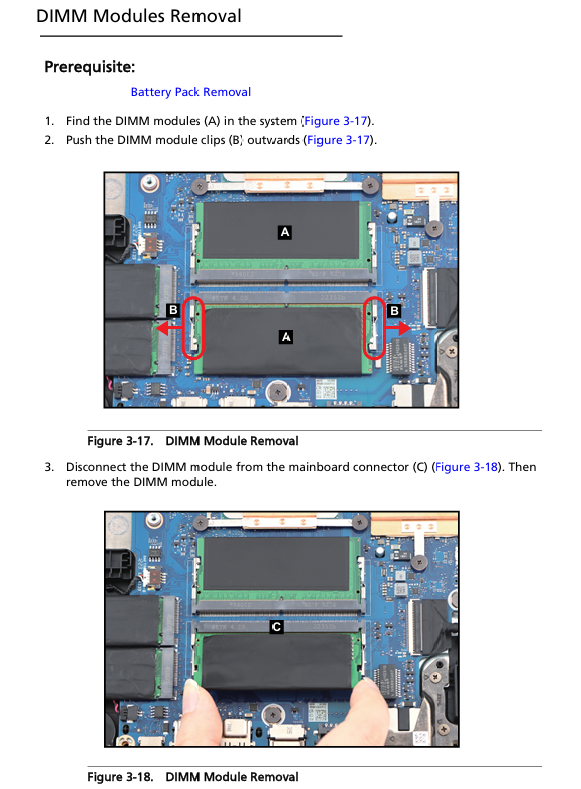 DIMM Modules Removal

Prerequisite:

Battery Pack Removal

1. Find the DIMM modules (A) in the system (Figure 3-17).
2. Push the DIMM module clips (B) outwards (Figure 3-17).

A

B

A

B

Figure 3-17. DIMM Module Removal

3. Disconnect the DIMM module from the mainboard connector (C) (Figure 3-18). Then remove the DIMM module.

C

Figure 3-18. DIMM Module Removal